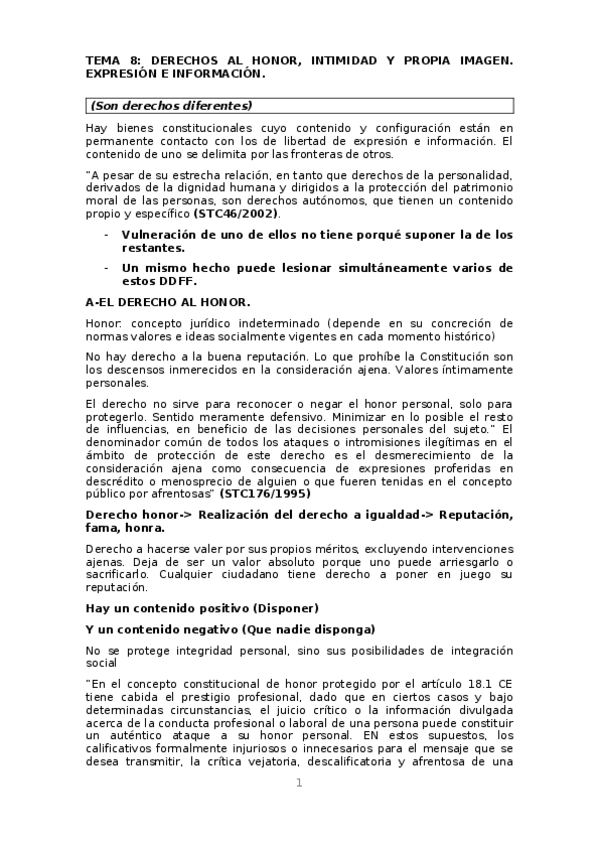 TEMA 8: DERECHOS AL HONOR, INTIMIDAD Y PROPIA IMAGEN. EXPRESIÓN E INFORMACIÓN.

(Son derechos diferentes)

Hay bienes constitucionales cuyo contenido y configuración están en permanente contacto con los de libertad de expresión e información. El contenido de uno se delimita por las fronteras de otros.

"A pesar de su estrecha relación, en tanto que derechos de la personalidad, derivados de la dignidad humana y dirigidos a la protección del patrimonio moral de las personas, son derechos autónomos, que tienen un contenido propio y específico (STC46/2002).

- Vulneración de uno de ellos no tiene porqué suponer la de los restantes.
- Un mismo hecho puede lesionar simultáneamente varios de estos DDFF.

A-EL DERECHO AL HONOR.

Honor: concepto jurídico indeterminado (depende en su concreción de normas valores e ideas socialmente vigentes en cada momento histórico)

No hay derecho a la buena reputación. Lo que prohíbe la Constitución son los descensos inmerecidos en la consideración ajena. Valores íntimamente personales.

El derecho no sirve para reconocer o negar el honor personal, solo para protegerlo. Sentido meramente defensivo. Minimizar en lo posible el resto de influencias, en beneficio de las decisiones personales del sujeto." El denominador común de todos los ataques o intromisiones ilegítimas en el ámbito de protección de este derecho es el desmerecimiento de la consideración ajena como consecuencia de expresiones proferidas en descrédito o menosprecio de alguien o que fueren tenidas en el concepto público por afrentosas" (STC176/1995)

Derecho honor-> Realización del derecho a igualdad-> Reputación, fama, honra.

Derecho a hacerse valer por sus propios méritos, excluyendo intervenciones ajenas. Deja de ser un valor absoluto porque uno puede arriesgarlo o sacrificarlo. Cualquier ciudadano tiene derecho a poner en juego su reputación.

Hay un contenido positivo (Disponer)

Y un contenido negativo (Que nadie disponga)

No se protege integridad personal, sino sus posibilidades de integración social

"En el concepto constitucional de honor protegido por el artículo 18.1 CE tiene cabida el prestigio profesional, dado que en ciertos casos y bajo determinadas circunstancias, el juicio crítico o la información divulgada acerca de la conducta profesional o laboral de una persona puede constituir un auténtico ataque a su honor personal. EN estos supuestos, los calificativos formalmente injuriosos o innecesarios para el mensaje que se desea transmitir, la crítica vejatoria, descalificatoria y afrentosa de una

1